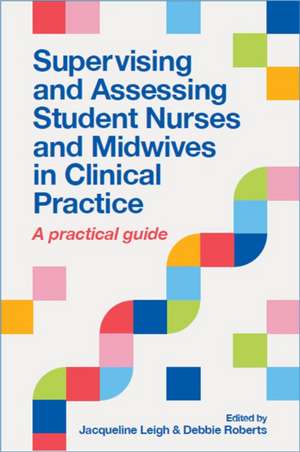 Supervising and Assessing Student Nurses and Midwives in Clinical Practice

A practical guide

Edited by
Jacqueline Leigh & Debbie Roberts